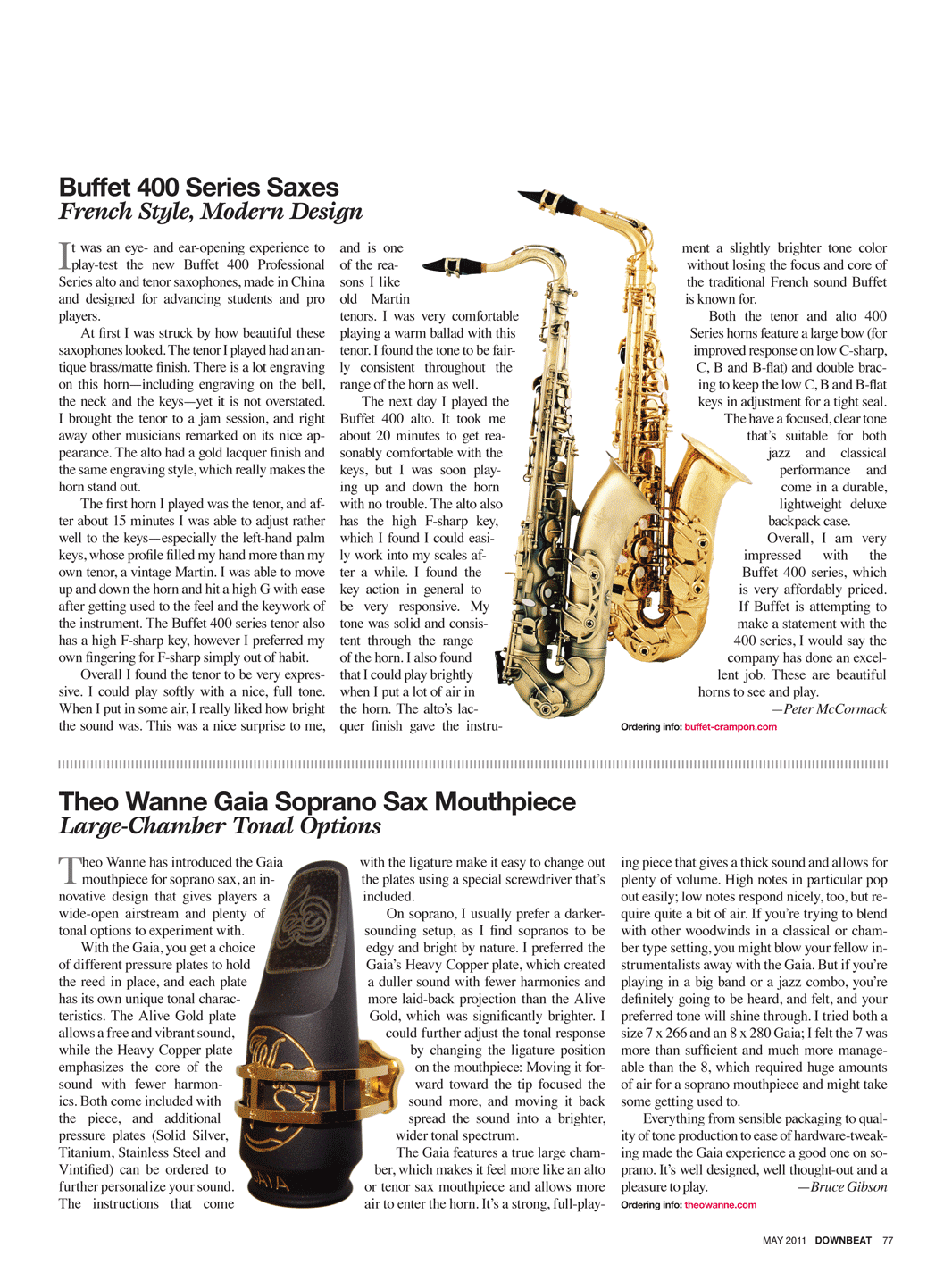 Buffet 400 Series Saxes
French Style, Modern Design

It was an eye- and ear-opening experience to play-test the new Buffet 400 Professional Series alto and tenor saxophones, made in China and designed for advancing students and pro players.

At first I was struck by how beautiful these saxophones looked. The tenor I played had an antique brass/matte finish. There is a lot engraving on this horn—including engraving on the bell, the neck and the keys—yet it is not overstated. I brought the tenor to a jam session, and right away other musicians remarked on its nice appearance. The alto had a gold lacquer finish and the same engraving style, which really makes the horn stand out.

The first horn I played was the tenor, and after about 15 minutes I was able to adjust rather well to the keys—especially the left-hand palm keys, whose profile filled my hand more than my own tenor, a vintage Martin. I was able to move up and down the horn and hit a high G with ease after getting used to the feel and the keywork of the instrument. The Buffet 400 series tenor also has a high F-sharp key, however I preferred my own fingering for F-sharp simply out of habit.

Overall I found the tenor to be very expressive. I could play softly with a nice, full tone. When I put in some air, I really liked how bright the sound was. This was a nice surprise to me, and is one of the reasons I like old Martin tenors. I was very comfortable playing a warm ballad with this tenor. I found the tone to be fairly consistent throughout the range of the horn as well.

The next day I played the Buffet 400 alto. It took me about 20 minutes to get reasonably comfortable with the keys, but I was soon playing up and down the horn with no trouble. The alto also has the high F-sharp key, which I found I could easily work into my scales after a while. I found the key action in general to be very responsive. My tone was solid and consistent through the range of the horn. I also found that I could play brightly when I put a lot of air in the horn. The alto's lacquer finish gave the instrument a slightly brighter tone color without losing the focus and core of the traditional French sound Buffet is known for.

Both the tenor and alto 400 Series horns feature a large bow (for improved response on low C-sharp, C, B and B-flat) and double bracing to keep the low C, B and B-flat keys in adjustment for a tight seal. The have a focused, clear tone that's suitable for both jazz and classical performance and come in a durable, lightweight deluxe backpack case.

Overall, I am very impressed with the Buffet 400 series, which is very affordably priced. If Buffet is attempting to make a statement with the 400 series, I would say the company has done an excellent job. These are beautiful horns to see and play.
—Peter McCormack

Ordering info: buffet-crampon.com

Theo Wanne Gaia Soprano Sax Mouthpiece
Large-Chamber Tonal Options

Theo Wanne has introduced the Gaia mouthpiece for soprano sax, an innovative design that gives players a wide-open airstream and plenty of tonal options to experiment with.

With the Gaia, you get a choice of different pressure plates to hold the reed in place, and each plate has its own unique tonal characteristics. The Alive Gold plate allows a free and vibrant sound, while the Heavy Copper plate emphasizes the core of the sound with fewer harmonics. Both come included with the piece, and additional pressure plates (Solid Silver, Titanium, Stainless Steel and Vintified) can be ordered to further personalize your sound. The instructions that come with the ligature make it easy to change out the plates using a special screwdriver that's included.

On soprano, I usually prefer a darker-sounding setup, as I find sopranos to be edgy and bright by nature. I preferred the Gaia's Heavy Copper plate, which created a duller sound with fewer harmonics and more laid-back projection than the Alive Gold, which was significantly brighter. I could further adjust the tonal response by changing the ligature position on the mouthpiece: Moving it forward toward the tip focused the sound more, and moving it back spread the sound into a brighter, wider tonal spectrum.

The Gaia features a true large chamber, which makes it feel more like an alto or tenor sax mouthpiece and allows more air to enter the horn. It's a strong, full-playing piece that gives a thick sound and allows for plenty of volume. High notes in particular pop out easily; low notes respond nicely, too, but require quite a bit of air. If you're trying to blend with other woodwinds in a classical or chamber type setting, you might blow your fellow instrumentalists away with the Gaia. But if you're playing in a big band or a jazz combo, you're definitely going to be heard, and felt, and your preferred tone will shine through. I tried both a size 7 x 266 and an 8 x 280 Gaia; I felt the 7 was more than sufficient and much more manageable than the 8, which required huge amounts of air for a soprano mouthpiece and might take some getting used to.

Everything from sensible packaging to quality of tone production to ease of hardware-tweaking made the Gaia experience a good one on soprano. It's well designed, well thought-out and a pleasure to play. —Bruce Gibson

Ordering info: theowanne.com

GAIA

MAY 2011 DOWNBEAT 77